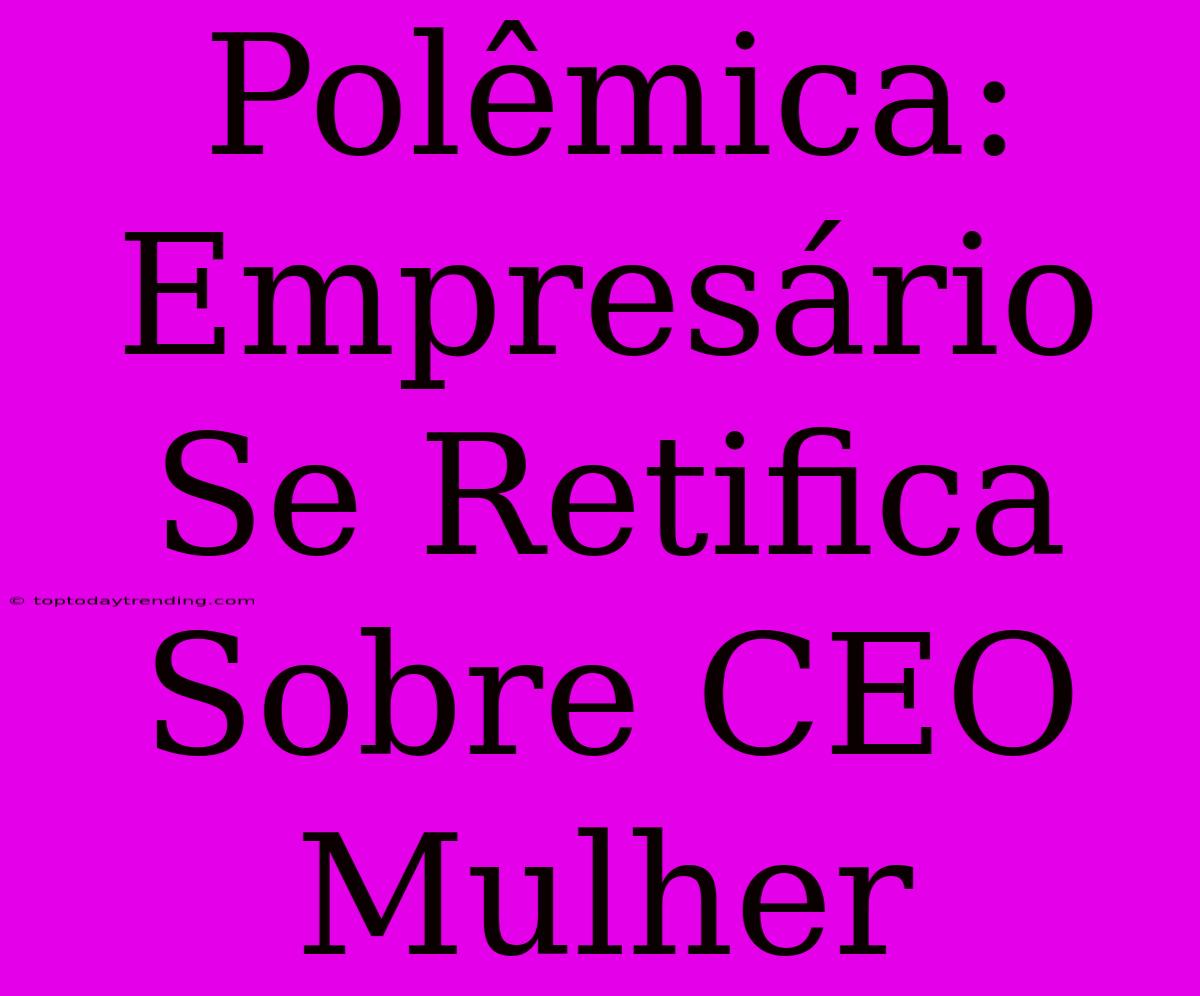 Polêmica: Empresário Se Retifica Sobre CEO Mulher

© toptodaytrending.com